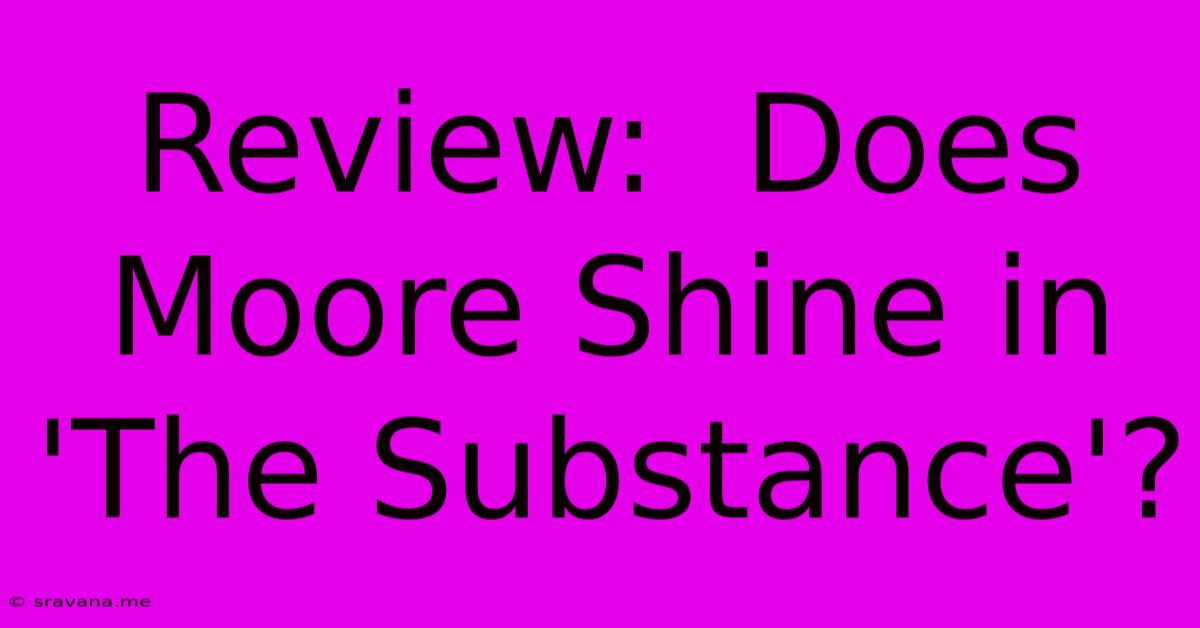 Review:  Does Moore Shine in 'The Substance'?

© sravana.me